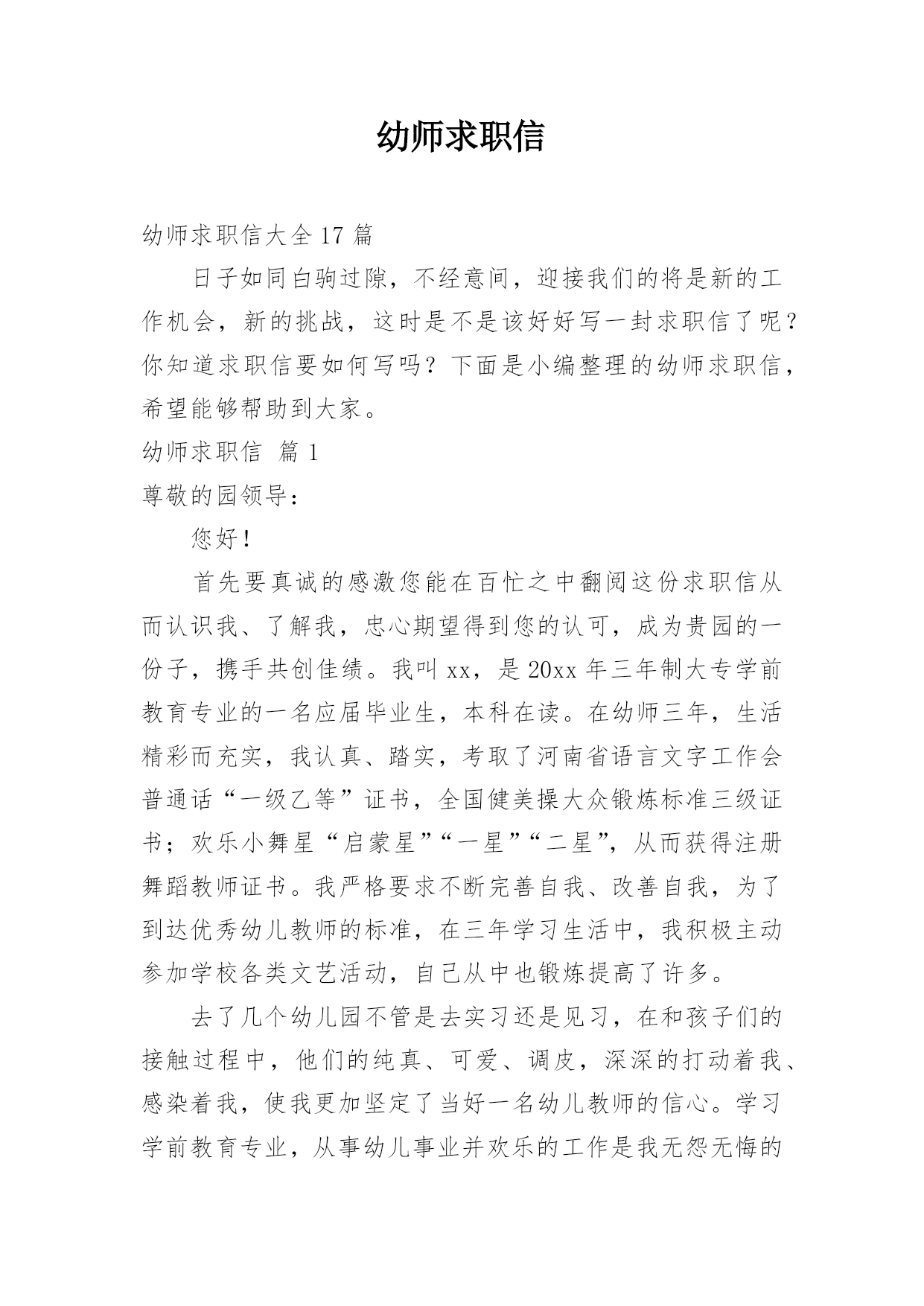 幼师求职信

幼师求职信大全 17 篇

日子如同白驹过隙，不经意间，迎接我们的将是新的工作机会，新的挑战，这时是不是该好好写一封求职信了呢？你知道求职信要如何写吗？下面是小编整理的幼师求职信，希望能够帮助到大家。

幼师求职信 篇 1

尊敬的园领导：

您好！

首先要真诚的感激您能在百忙之中翻阅这份求职信从而认识我、了解我，忠心期望得到您的认可，成为贵园的一份子，携手共创佳绩。我叫 xx，是 20xx 年三年制大专学前教育专业的一名应届毕业生，本科在读。在幼师三年，生活精彩而充实，我认真、踏实，考取了河南省语言文字工作会普通话“一级乙等”证书，全国健美操大众锻炼标准三级证书；欢乐小舞星“启蒙星”“一星”“二星”，从而获得注册舞蹈教师证书。我严格要求不断完善自我、改善自我，为了到达优秀幼儿教师的标准，在三年学习生活中，我积极主动参加学校各类文艺活动，自己从中也锻炼提高了许多。

去了几个幼儿园不管是去实习还是见习，在和孩子们的接触过程中，他们的纯真、可爱、调皮，深深的打动着我、感染着我，使我更加坚定了当好一名幼儿教师的信心。学习学前教育专业，从事幼儿事业并欢乐的工作是我无怨无悔的